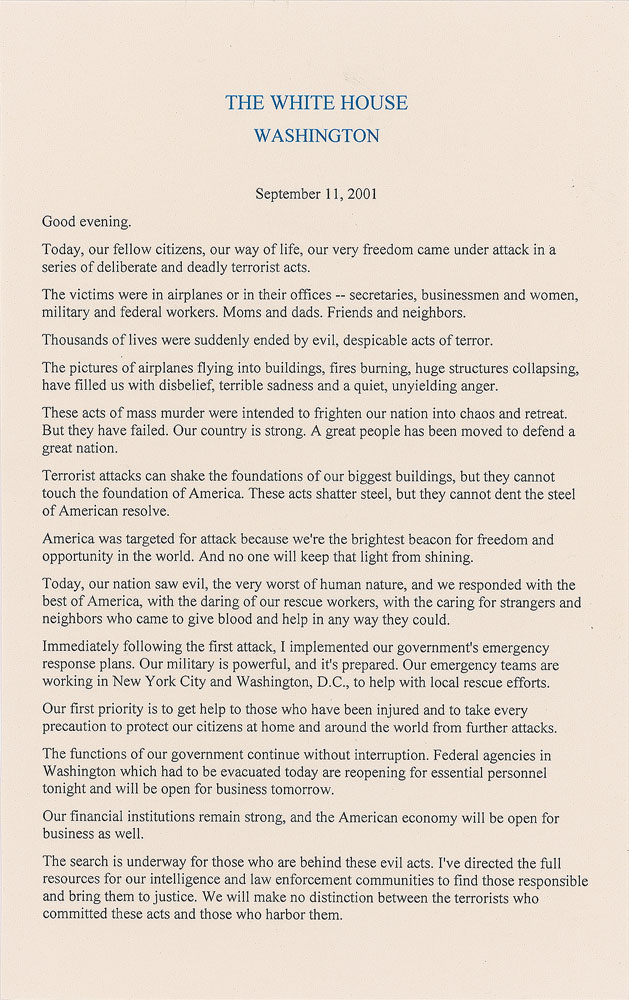 THE WHITE HOUSE
WASHINGTON

September 11, 2001

Good evening.

Today, our fellow citizens, our way of life, our very freedom came under attack in a series of deliberate and deadly terrorist acts.

The victims were in airplanes or in their offices -- secretaries, businessmen and women, military and federal workers. Moms and dads. Friends and neighbors.

Thousands of lives were suddenly ended by evil, despicable acts of terror.

The pictures of airplanes flying into buildings, fires burning, huge structures collapsing, have filled us with disbelief, terrible sadness and a quiet, unyielding anger.

These acts of mass murder were intended to frighten our nation into chaos and retreat. But they have failed. Our country is strong. A great people has been moved to defend a great nation.

Terrorist attacks can shake the foundations of our biggest buildings, but they cannot touch the foundation of America. These acts shatter steel, but they cannot dent the steel of American resolve.

America was targeted for attack because we're the brightest beacon for freedom and opportunity in the world. And no one will keep that light from shining.

Today, our nation saw evil, the very worst of human nature, and we responded with the best of America, with the daring of our rescue workers, with the caring for strangers and neighbors who came to give blood and help in any way they could.

Immediately following the first attack, I implemented our government's emergency response plans. Our military is powerful, and it's prepared. Our emergency teams are working in New York City and Washington, D.C., to help with local rescue efforts.

Our first priority is to get help to those who have been injured and to take every precaution to protect our citizens at home and around the world from further attacks.

The functions of our government continue without interruption. Federal agencies in Washington which had to be evacuated today are reopening for essential personnel tonight and will be open for business tomorrow.

Our financial institutions remain strong, and the American economy will be open for business as well.

The search is underway for those who are behind these evil acts. I've directed the full resources for our intelligence and law enforcement communities to find those responsible and bring them to justice. We will make no distinction between the terrorists who committed these acts and those who harbor them.